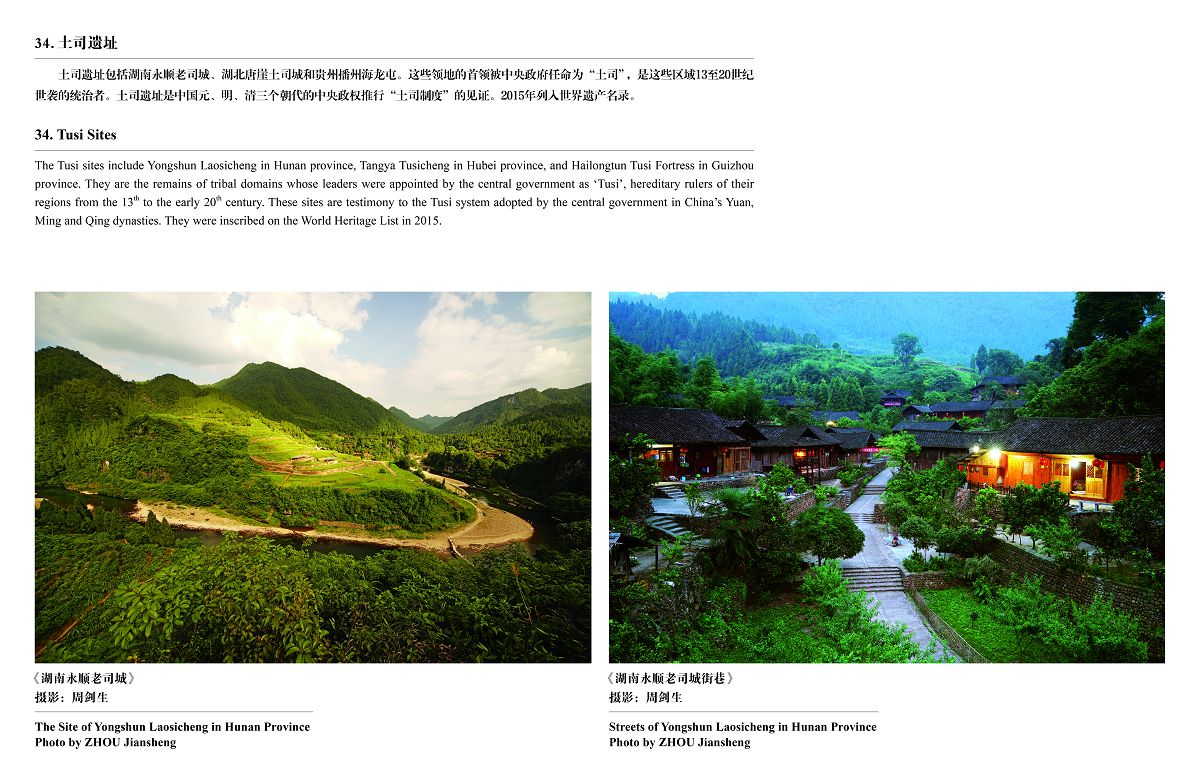 34. 土司遗址

土司遗址包括湖南永顺老司城、湖北唐崖土司城和贵州播州海龙屯。这些领地的首领被中央政府任命为“土司”，是这些区域13至20世纪世袭的统治者。土司遗址是中国元、明、清三个朝代的中央政权推行“土司制度”的见证。2015年列入世界遗产名录。

34. Tusi Sites

The Tusi sites include Yongshun Laosicheng in Hunan province, Tangya Tusicheng in Hubei province, and Hailongtun Tusi Fortress in Guizhou province. They are the remains of tribal domains whose leaders were appointed by the central government as ‘Tusi’, hereditary rulers of their regions from the $13^{th}$ to the early $20^{th}$ century. These sites are testimony to the Tusi system adopted by the central government in China’s Yuan, Ming and Qing dynasties. They were inscribed on the World Heritage List in 2015.

《湖南永顺老司城》
摄影：周剑生

The Site of Yongshun Laosicheng in Hunan Province
Photo by ZHOU Jiansheng

《湖南永顺老司城街巷》
摄影：周剑生

Streets of Yongshun Laosicheng in Hunan Province
Photo by ZHOU Jiansheng